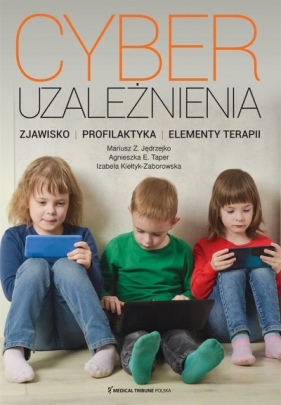 CYBER
UZALEŻNIENIA

ZJAWISKO | PROFILAKTYKA | ELEMENTY TERAPII

Mariusz Z. Jędrzejko
Agnieszka E. Taper
Izabela Kiełtyk-Zaborowska

MEDICAL TRIBUNE POLSKA